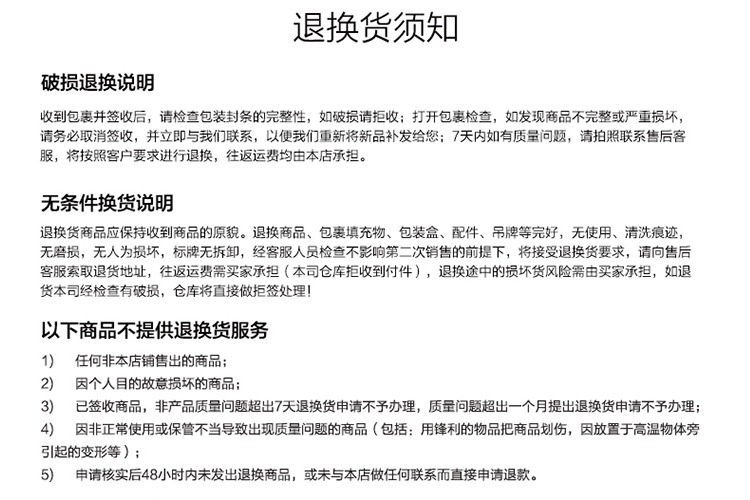 退换货须知

破损退换说明

收到包裹并签收后，请检查包装封条的完整性，如破损请拒收；打开包裹检查，如发现商品不完整或严重损坏，请务必取消签收，并立即与我们联系，以便我们重新将新品补发给您；7天内如有质量问题，请拍照联系售后客服，将按照客户要求进行退换，往返运费均由本店承担。

无条件换货说明

退换货商品应保持收到商品的原貌。退换商品、包裹填充物、包装盒、配件、吊牌等完好，无使用、清洗痕迹，无磨损，无人为损坏，标牌无拆卸，经客服人员检查不影响第二次销售的前提下，将接受退换货要求，请向售后客服索取退货地址，往返运费需买家承担（本司仓库拒收到付件），退换途中的损坏货风险需由买家承担，如退货本司经检查有破损，仓库将直接做拒签处理！

以下商品不提供退换货服务

1)　任何非本店铺售出的商品；
2)　因个人目的故意损坏的商品；
3)　已签收商品，非产品质量问题超出7天退换货申请不予办理，质量问题超出一个月提出退换货申请不予办理；
4)　因非正常使用或保管不当导致出现质量问题的商品（包括：用锋利的物品把商品划伤，因放置于高温物体旁引起的变形等）；
5)　申请核实后48小时内未发出退换商品，或未与本店做任何联系而直接申请退款。